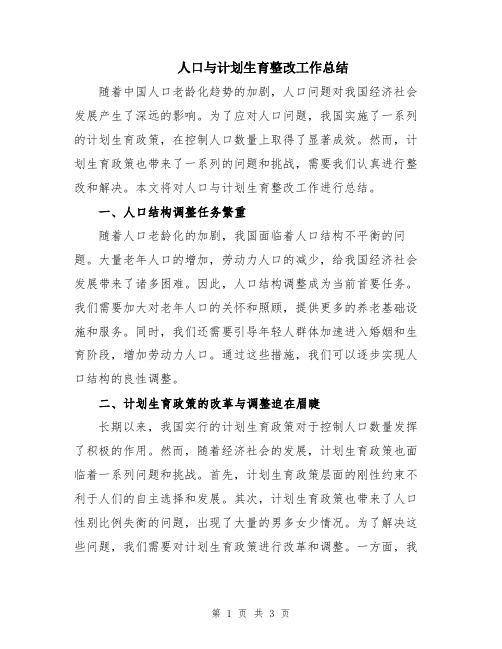 人口与计划生育整改工作总结

随着中国人口老龄化趋势的加剧，人口问题对我国经济社会发展产生了深远的影响。为了应对人口问题，我国实施了一系列的计划生育政策，在控制人口数量上取得了显著成效。然而，计划生育政策也带来了一系列的问题和挑战，需要我们认真进行整改和解决。本文将对人口与计划生育整改工作进行总结。

一、人口结构调整任务繁重

随着人口老龄化的加剧，我国面临着人口结构不平衡的问题。大量老年人口的增加，劳动力人口的减少，给我国经济社会发展带来了诸多困难。因此，人口结构调整成为当前首要任务。我们需要加大对老年人口的关怀和照顾，提供更多的养老基础设施和服务。同时，我们还需要引导年轻人群体加速进入婚姻和生育阶段，增加劳动力人口。通过这些措施，我们可以逐步实现人口结构的良性调整。

二、计划生育政策的改革与调整迫在眉睫

长期以来，我国实行的计划生育政策对于控制人口数量发挥了积极的作用。然而，随着经济社会的发展，计划生育政策也面临着一系列问题和挑战。首先，计划生育政策层面的刚性约束不利于人们的自主选择和发展。其次，计划生育政策也带来了人口性别比例失衡的问题，出现了大量的男多女少情况。为了解决这些问题，我们需要对计划生育政策进行改革和调整。一方面，我

第 1 页 共 3 页